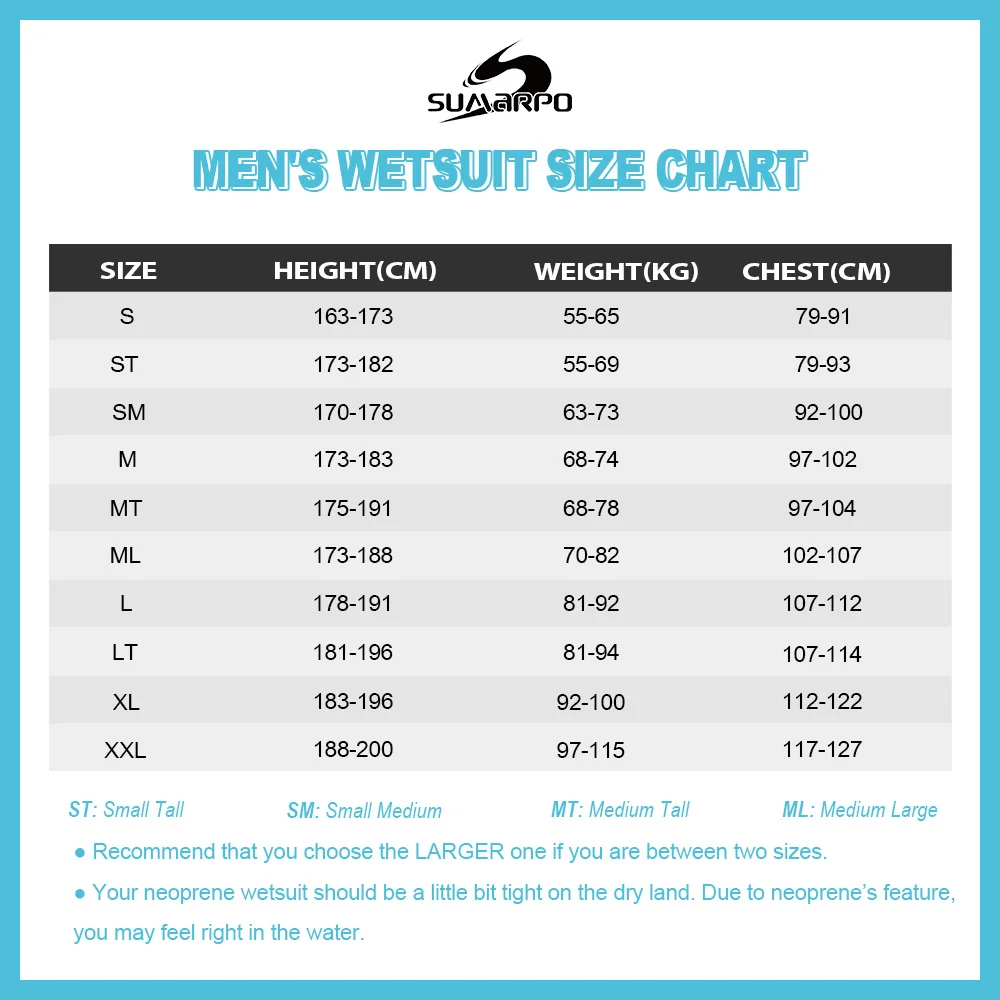 SUMARPO

MEN'S WETSUIT SIZE CHART

| SIZE | HEIGHT(CM) | WEIGHT(KG) | CHEST(CM) |
|---|---|---|---|
| S | 163-173 | 55-65 | 79-91 |
| ST | 173-182 | 55-69 | 79-93 |
| SM | 170-178 | 63-73 | 92-100 |
| M | 173-183 | 68-74 | 97-102 |
| MT | 175-191 | 68-78 | 97-104 |
| ML | 173-188 | 70-82 | 102-107 |
| L | 178-191 | 81-92 | 107-112 |
| LT | 181-196 | 81-94 | 107-114 |
| XL | 183-196 | 92-100 | 112-122 |
| XXL | 188-200 | 97-115 | 117-127 |

ST: Small Tall SM: Small Medium MT: Medium Tall ML: Medium Large

● Recommend that you choose the LARGER one if you are between two sizes.

● Your neoprene wetsuit should be a little bit tight on the dry land. Due to neoprene's feature, you may feel right in the water.